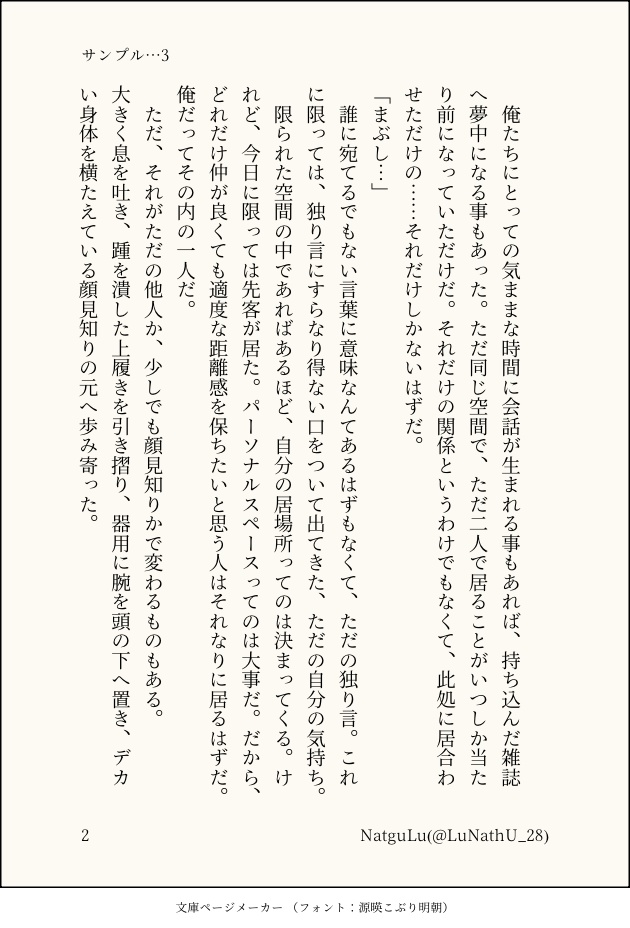 サンプル…3

俺たちにとっての気ままな時間に会話が生まれる事もあれば、持ち込んだ雑誌へ夢中になる事もあった。ただ同じ空間で、ただ二人で居ることがいつしか当たり前になっていただけだ。それだけの関係というわけでもなくて、此処に居合わせただけの……それだけしかないはずだ。

「まぶし…」

誰に宛てるでもない言葉に意味なんてあるはずもなくて、ただの独り言。これに限っては、独り言にすらなり得ない口をついて出てきた、ただの自分の気持ち。

限られた空間の中であればあるほど、自分の居場所ってのは決まってくる。けれど、今日に限っては先客が居た。パーソナルスペースってのは大事だ。だから、どれだけ仲が良くても適度な距離感を保ちたいと思う人はそれなりに居るはずだ。俺だってその内の一人だ。

ただ、それがただの他人か、少しでも顔見知りかで変わるものもある。

大きく息を吐き、踵を潰した上履きを引き摺り、器用に腕を頭の下へ置き、デカい身体を横たえている顔見知りの元へ歩み寄った。

2

NatguLu(@LuNathU_28)

文庫ページメーカー（フォント：源暎こぶり明朝）